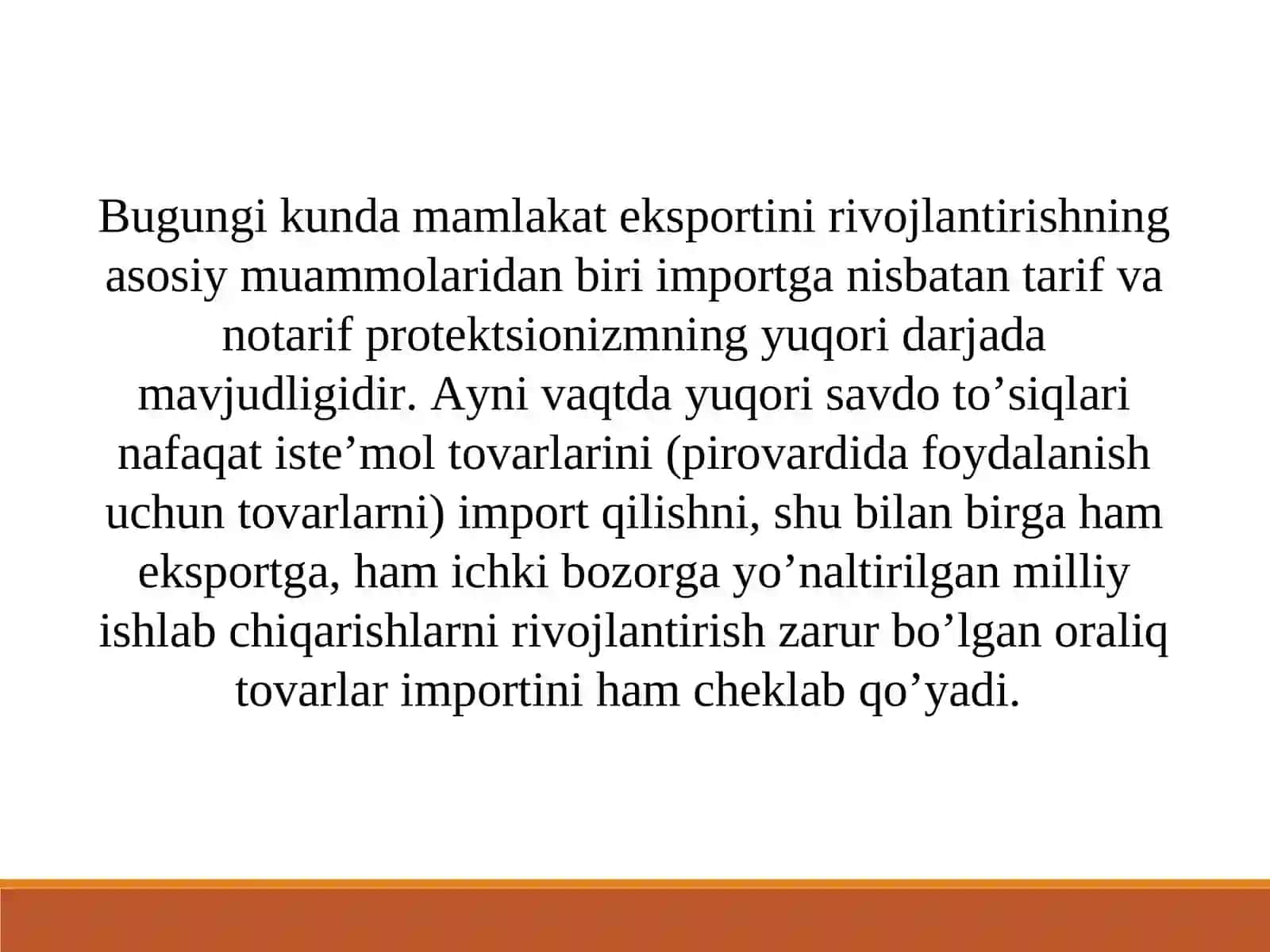 Bugungi kunda mamlakat eksportini rivojlantirishning asosiy muammolaridan biri importga nisbatan tarif va notarif protektsionizmning yuqori darjada mavjudligidir. Ayni vaqtda yuqori savdo to’siqlari nafaqat iste’mol tovarlarini (pirovardida foydalanish uchun tovarlarni) import qilishni, shu bilan birga ham eksportga, ham ichki bozorga yo’naltirilgan milliy ishlab chiqarishlarni rivojlantirish zarur bo’lgan oraliq tovarlar importini ham cheklab qo’yadi.